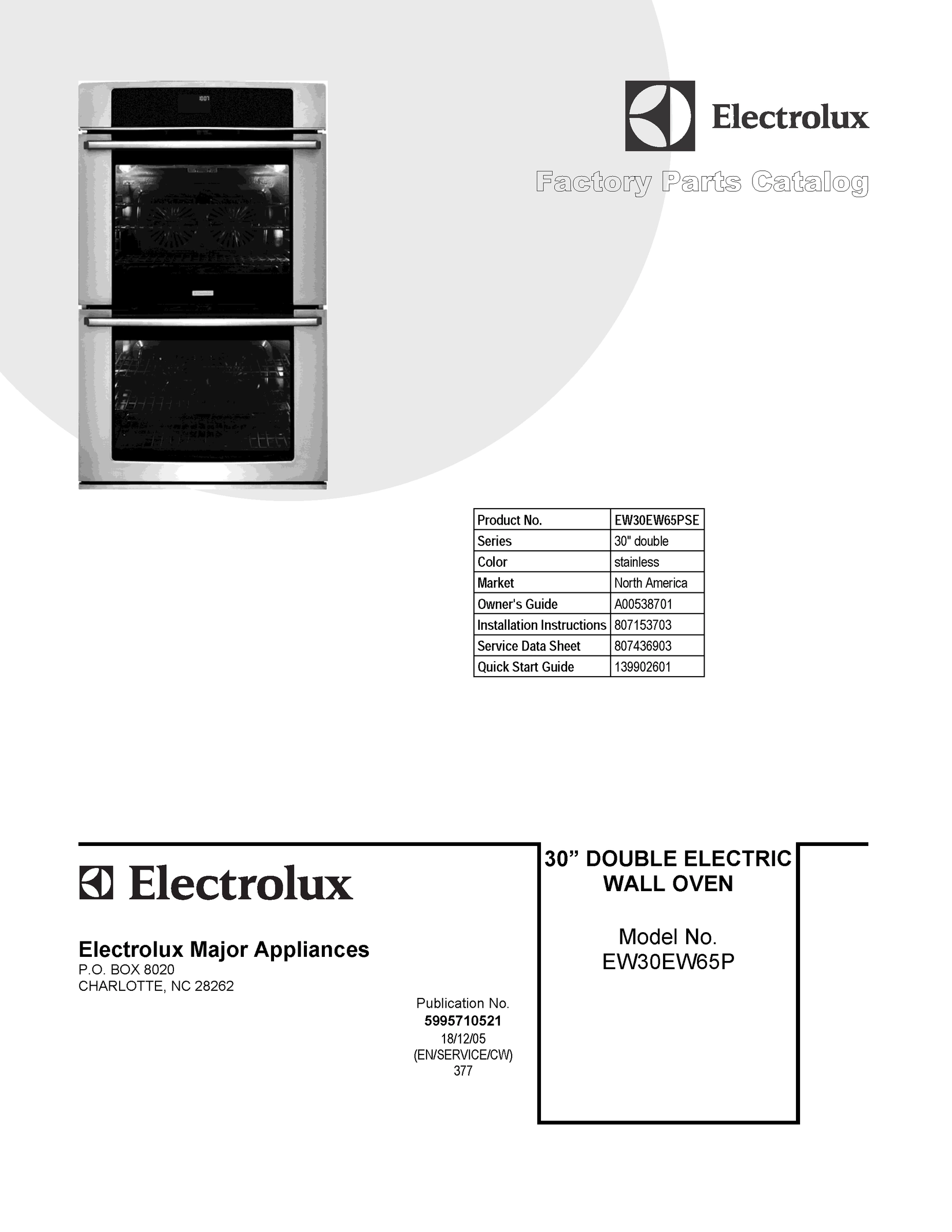 Electrolux

Factory Parts Catalog

| Product No. | EW30EW65PSE |
|---|---|
| Series | 30" double |
| Color | stainless |
| Market | North America |
| Owner's Guide | A00538701 |
| Installation Instructions | 807153703 |
| Service Data Sheet | 807436903 |
| Quick Start Guide | 139902601 |

Electrolux

Electrolux Major Appliances
P.O. BOX 8020
CHARLOTTE, NC 28262

Publication No.
5995710521
18/12/05
(EN/SERVICE/CW)
377

30” DOUBLE ELECTRIC WALL OVEN

Model No.
EW30EW65P